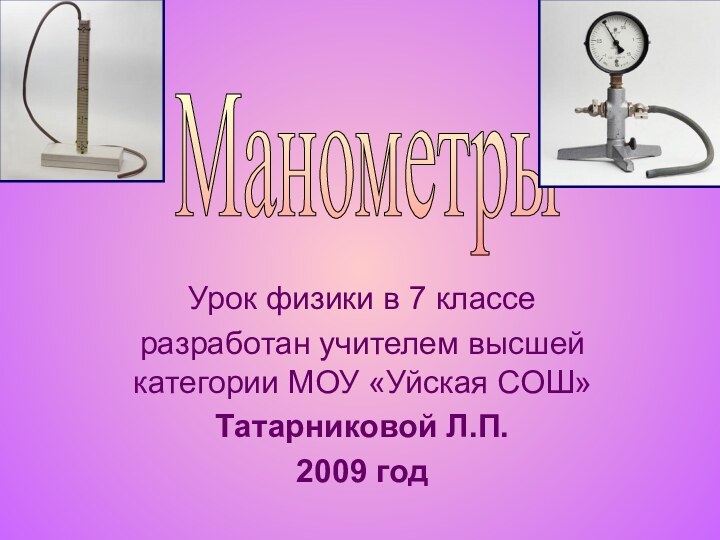 Манометры

Урок физики в 7 классе разработан учителем высшей категории МОУ «Уйская СОШ»

Татарниковой Л.П.

2009 год